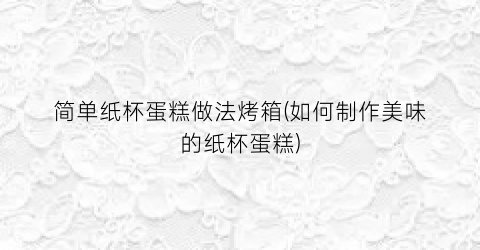 简单纸杯蛋糕做法烤箱(如何制作美味的纸杯蛋糕)